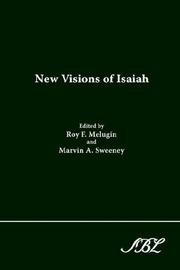 New Visions of Isaiah

Edited by
Roy F. Melugin
and
Marvin A. Sweeney

SBL